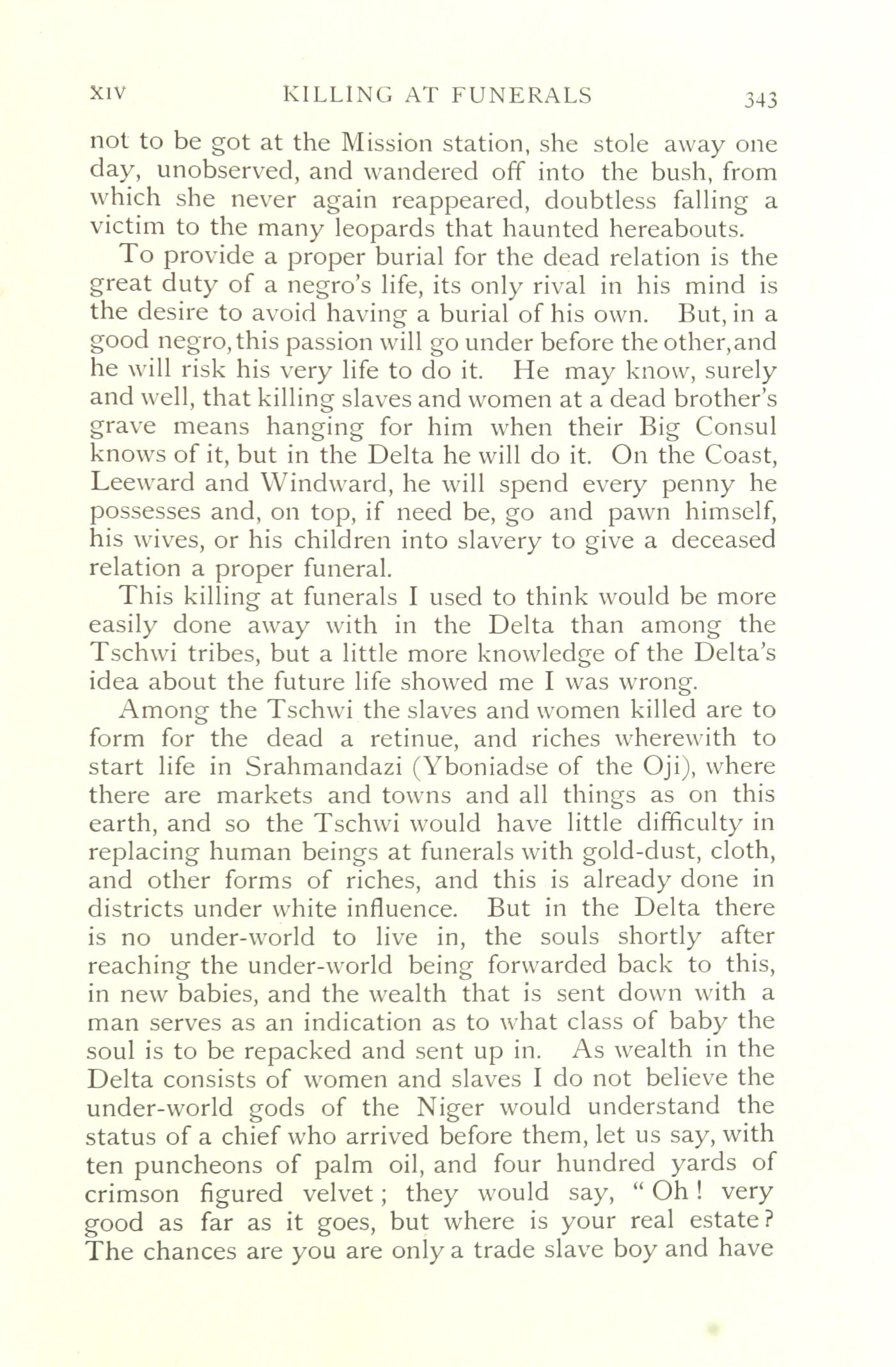 XIV KILLING AT FUNERALS 343

not to be got at the Mission station, she stole away one day, unobserved, and wandered off into the bush, from which she never again reappeared, doubtless falling a victim to the many leopards that haunted hereabouts.

To provide a proper burial for the dead relation is the great duty of a negro's life, its only rival in his mind is the desire to avoid having a burial of his own. But, in a good negro, this passion will go under before the other, and he will risk his very life to do it. He may know, surely and well, that killing slaves and women at a dead brother's grave means hanging for him when their Big Consul knows of it, but in the Delta he will do it. On the Coast, Leeward and Windward, he will spend every penny he possesses and, on top, if need be, go and pawn himself, his wives, or his children into slavery to give a deceased relation a proper funeral.

This killing at funerals I used to think would be more easily done away with in the Delta than among the Tschwi tribes, but a little more knowledge of the Delta's idea about the future life showed me I was wrong.

Among the Tschwi the slaves and women killed are to form for the dead a retinue, and riches wherewith to start life in Srahmandazi (Yboniadse of the Oji), where there are markets and towns and all things as on this earth, and so the Tschwi would have little difficulty in replacing human beings at funerals with gold-dust, cloth, and other forms of riches, and this is already done in districts under white influence. But in the Delta there is no under-world to live in, the souls shortly after reaching the under-world being forwarded back to this, in new babies, and the wealth that is sent down with a man serves as an indication as to what class of baby the soul is to be repacked and sent up in. As wealth in the Delta consists of women and slaves I do not believe the under-world gods of the Niger would understand the status of a chief who arrived before them, let us say, with ten puncheons of palm oil, and four hundred yards of crimson figured velvet; they would say, "Oh! very good as far as it goes, but where is your real estate? The chances are you are only a trade slave boy and have